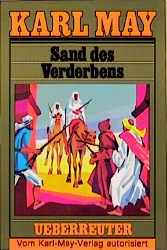 KARL MAY

Sand des Verderbens

UEBERREUTER

Vom Karl-May-Verlag autorisiert